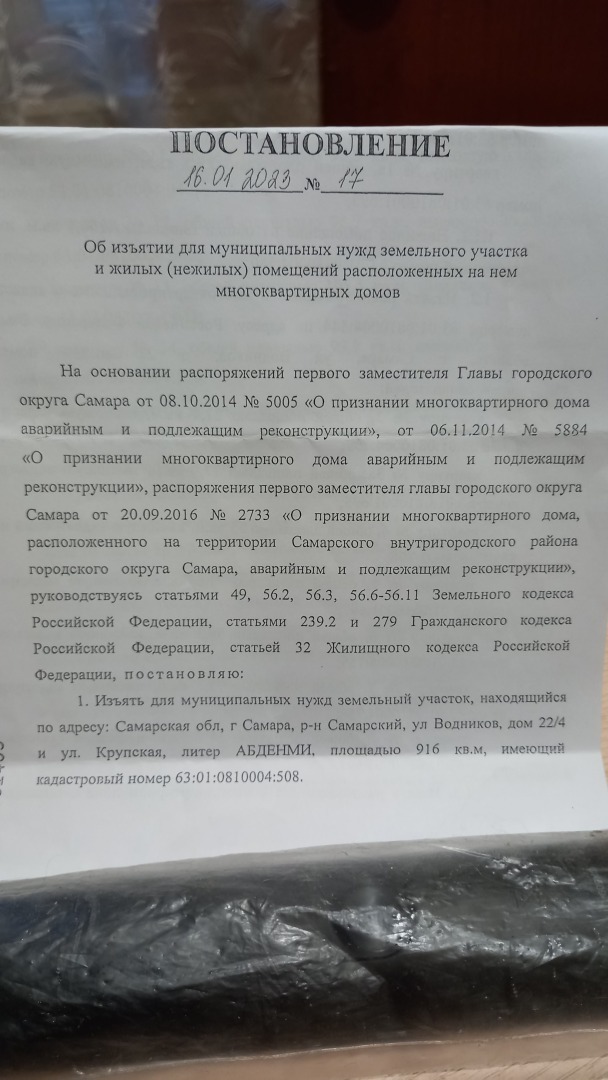 ПОСТАНОВЛЕНИЕ

16.01.2023 № 17

Об изъятии для муниципальных нужд земельного участка и жилых (нежилых) помещений расположенных на нем многоквартирных домов

На основании распоряжений первого заместителя Главы городского округа Самара от 08.10.2014 № 5005 «О признании многоквартирного дома аварийным и подлежащим реконструкции», от 06.11.2014 № 5884 «О признании многоквартирного дома аварийным и подлежащим реконструкции», распоряжения первого заместителя главы городского округа Самара от 20.09.2016 № 2733 «О признании многоквартирного дома, расположенного на территории Самарского внутригородского района городского округа Самара, аварийным и подлежащим реконструкции», руководствуясь статьями 49, 56.2, 56.3, 56.6-56.11 Земельного кодекса Российской Федерации, статьями 239.2 и 279 Гражданского кодекса Российской Федерации, статьей 32 Жилищного кодекса Российской Федерации, постановляю:

1. Изъять для муниципальных нужд земельный участок, находящийся по адресу: Самарская обл, г Самара, р-н Самарский, ул Водников, дом 22/4 и ул. Крупская, литер АБДЕНМИ, площадью 916 кв.м, имеющий кадастровый номер 63:01:0810004:508.